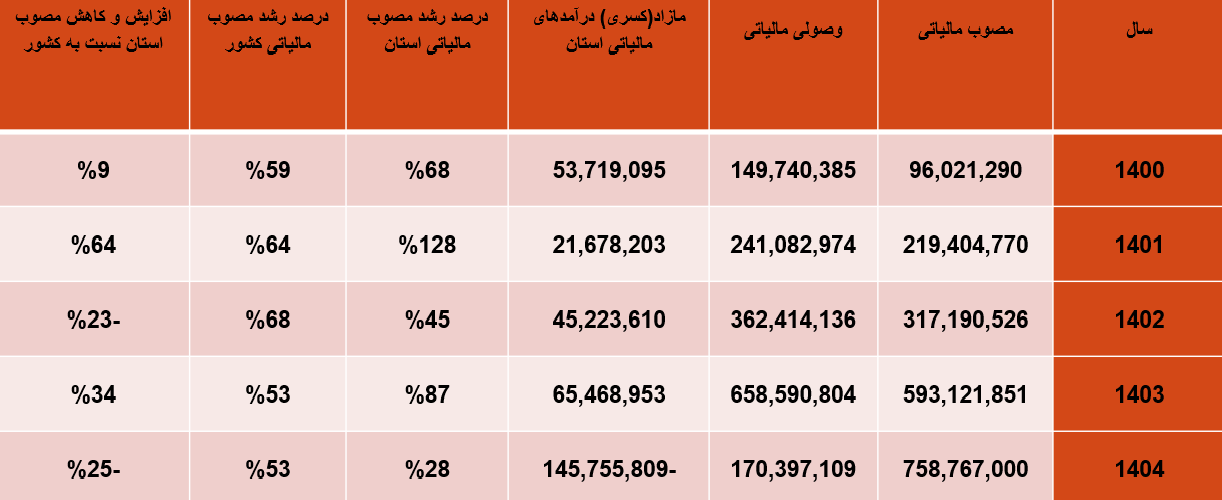 | سال | مصوب مالیاتی | وصولی مالیاتی | مازاد(کسری) درآمدهای مالیاتی استان | درصد رشد مصوب مالیاتی استان | درصد رشد مصوب مالیاتی کشور | افزایش و کاهش مصوب استان نسبت به کشور |
|---|---|---|---|---|---|---|
| 1400 | 96,021,290 | 149,740,385 | 53,719,095 | %68 | %59 | %9 |
| 1401 | 219,404,770 | 241,082,974 | 21,678,203 | %128 | %64 | %64 |
| 1402 | 317,190,526 | 362,414,136 | 45,223,610 | %45 | %68 | %23- |
| 1403 | 593,121,851 | 658,590,804 | 65,468,953 | %87 | %53 | %34 |
| 1404 | 758,767,000 | 170,397,109 | 145,755,809- | %28 | %53 | %25- |